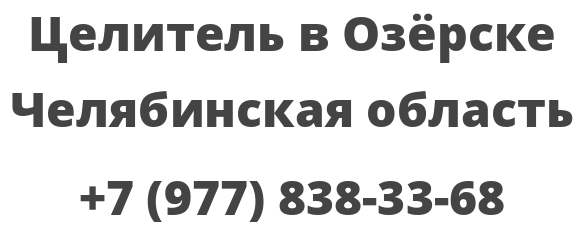 Целитель в Озёрске Челябинская область

+7 (977) 838-33-68